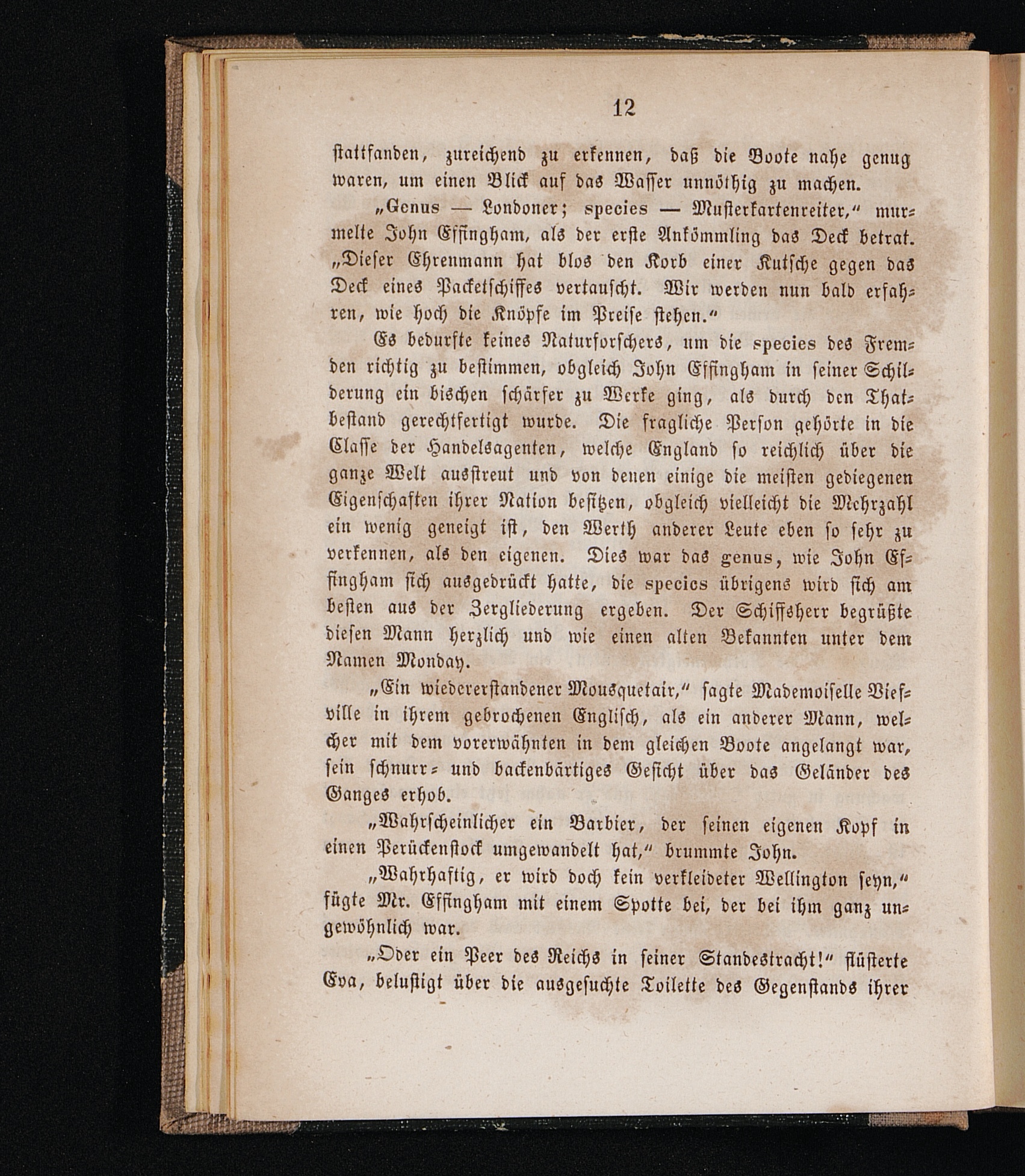 12

stattfanden, zureichend zu erkennen, daß die Boote nahe genug waren, um einen Blick auf das Wasser unnöthig zu machen.

„Genus — Londoner; species — Musterkartenreiter,“ murmelte John Effingham, als der erste Ankömmling das Deck betrat. „Dieser Ehrenmann hat blos den Korb einer Kutsche gegen das Deck eines Packetschiffes vertauscht. Wir werden nun bald erfahren, wie hoch die Knöpfe im Preise stehen.“

Es bedurfte keines Naturforschers, um die species des Fremden richtig zu bestimmen, obgleich John Effingham in seiner Schilderung ein bischen schärfer zu Werke ging, als durch den Thatbestand gerechtfertigt wurde. Die fragliche Person gehörte in die Classe der Handelsagenten, welche England so reichlich über die ganze Welt ausstreut und von denen einige die meisten gediegenen Eigenschaften ihrer Nation besitzen, obgleich vielleicht die Mehrzahl ein wenig geneigt ist, den Werth anderer Leute eben so sehr zu verkennen, als den eigenen. Dies war das genus, wie John Effingham sich ausgedrückt hatte, die species übrigens wird sich am besten aus der Zergliederung ergeben. Der Schiffsherr begrüßte diesen Mann herzlich und wie einen alten Bekannten unter dem Namen Monday.

„Ein wiedererstandener Mousquetair,“ sagte Mademoiselle Viefville in ihrem gebrochenen Englisch, als ein anderer Mann, welcher mit dem vorerwähnten in dem gleichen Boote angelangt war, sein schnurr- und backenbärtiges Gesicht über das Geländer des Ganges erhob.

„Wahrscheinlicher ein Barbier, der seinen eigenen Kopf in einen Perückenstock umgewandelt hat,“ brummte John.

„Wahrhaftig, er wird doch kein verkleideter Wellington seyn,“ fügte Mr. Effingham mit einem Spotte bei, der bei ihm ganz ungewöhnlich war.

„Oder ein Peer des Reichs in seiner Standestracht!“ flüsterte Eva, belustigt über die ausgesuchte Toilette des Gegenstands ihrer